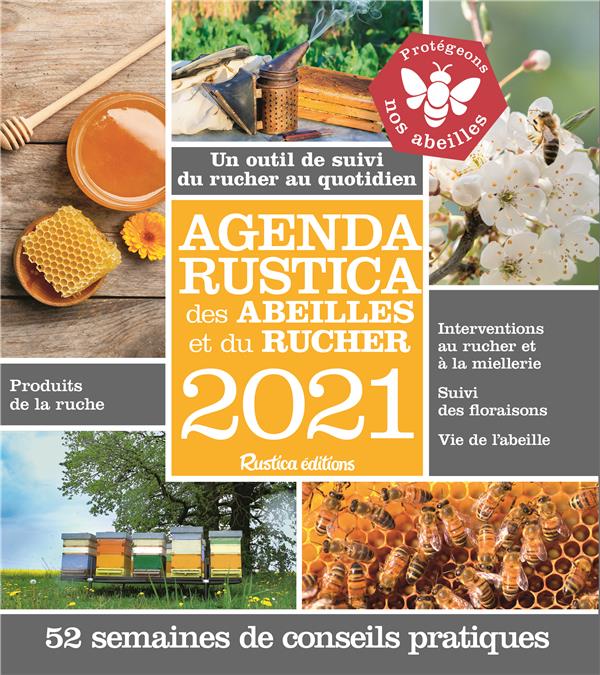 Protégeons nos abeilles

Un outil de suivi du rucher au quotidien

AGENDA RUSTICA des ABEILLES et du RUCHER 2021

Rustica éditions

Produits de la ruche

Interventions au rucher et à la miellerie

Suivi des floraisons

Vie de l'abeille

52 semaines de conseils pratiques